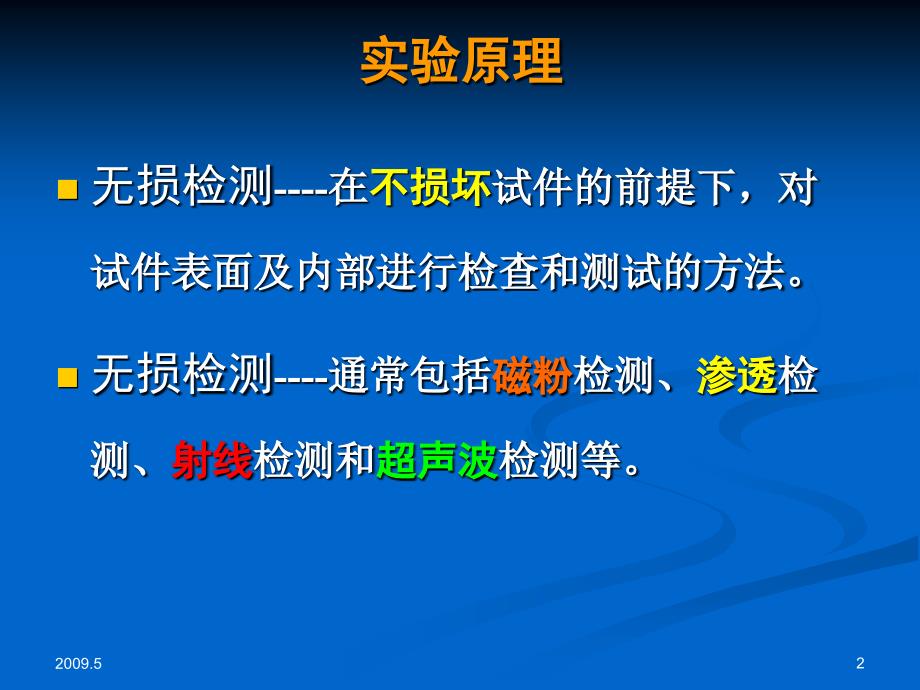 实验原理

无损检测----在不损坏试件的前提下，对试件表面及内部进行检查和测试的方法。

无损检测----通常包括磁粉检测、渗透检测、射线检测和超声波检测等。

2009.5

2